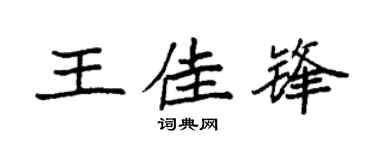 王佳锋

词典网